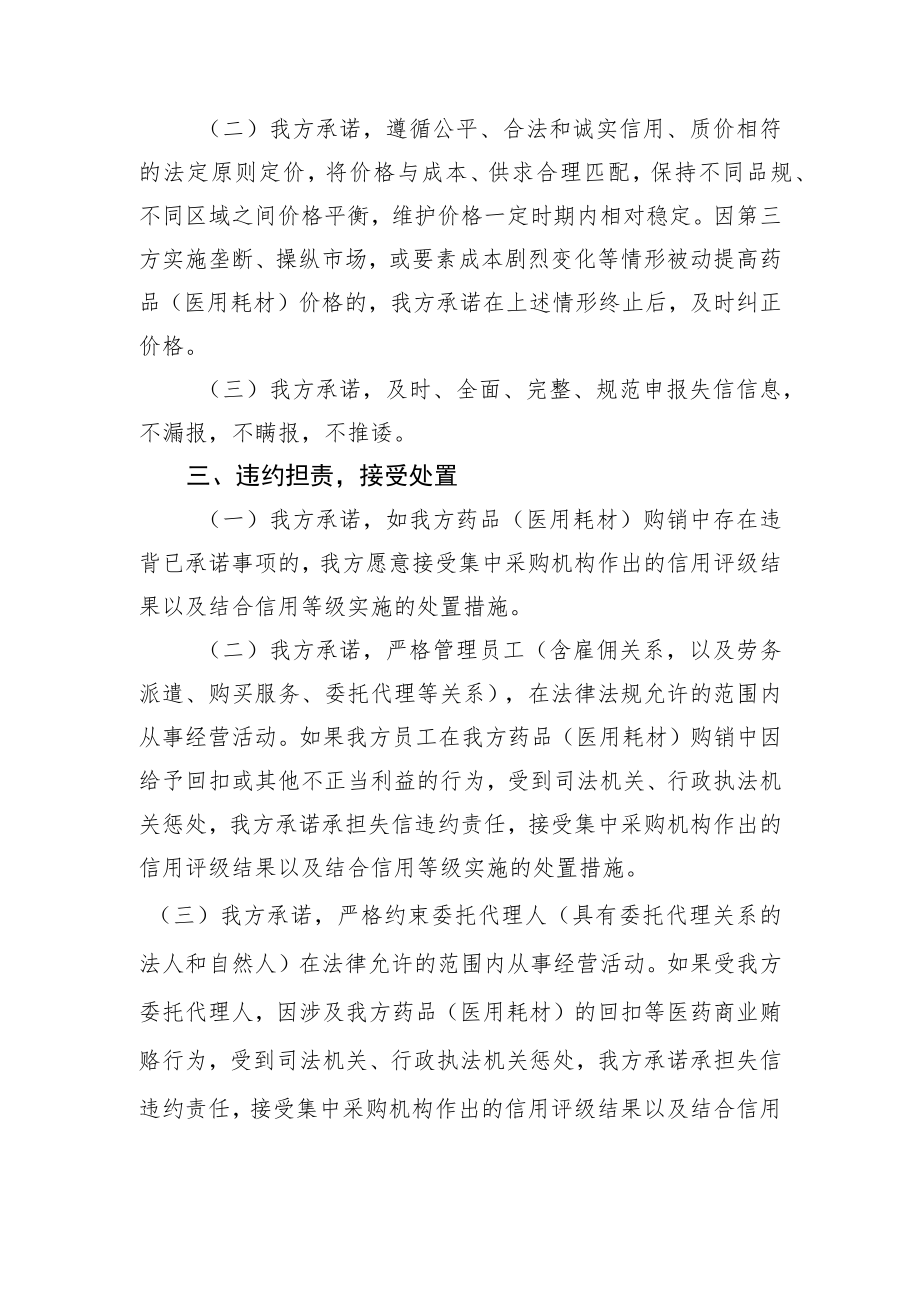 （二）我方承诺，遵循公平、合法和诚实信用、质价相符的法定原则定价，将价格与成本、供求合理匹配，保持不同品规、不同区域之间价格平衡，维护价格一定时期内相对稳定。因第三方实施垄断、操纵市场，或要素成本剧烈变化等情形被动提高药品（医用耗材）价格的，我方承诺在上述情形终止后，及时纠正价格。

（三）我方承诺，及时、全面、完整、规范申报失信信息，不漏报，不瞒报，不推诿。

三、违约担责，接受处置

（一）我方承诺，如我方药品（医用耗材）购销中存在违背已承诺事项的，我方愿意接受集中采购机构作出的信用评级结果以及结合信用等级实施的处置措施。

（二）我方承诺，严格管理员工（含雇佣关系，以及劳务派遣、购买服务、委托代理等关系），在法律法规允许的范围内从事经营活动。如果我方员工在我方药品（医用耗材）购销中因给予回扣或其他不正当利益的行为，受到司法机关、行政执法机关惩处，我方承诺承担失信违约责任，接受集中采购机构作出的信用评级结果以及结合信用等级实施的处置措施。

（三）我方承诺，严格约束委托代理人（具有委托代理关系的法人和自然人）在法律允许的范围内从事经营活动。如果受我方委托代理人，因涉及我方药品（医用耗材）的回扣等医药商业贿赂行为，受到司法机关、行政执法机关惩处，我方承诺承担失信违约责任，接受集中采购机构作出的信用评级结果以及结合信用